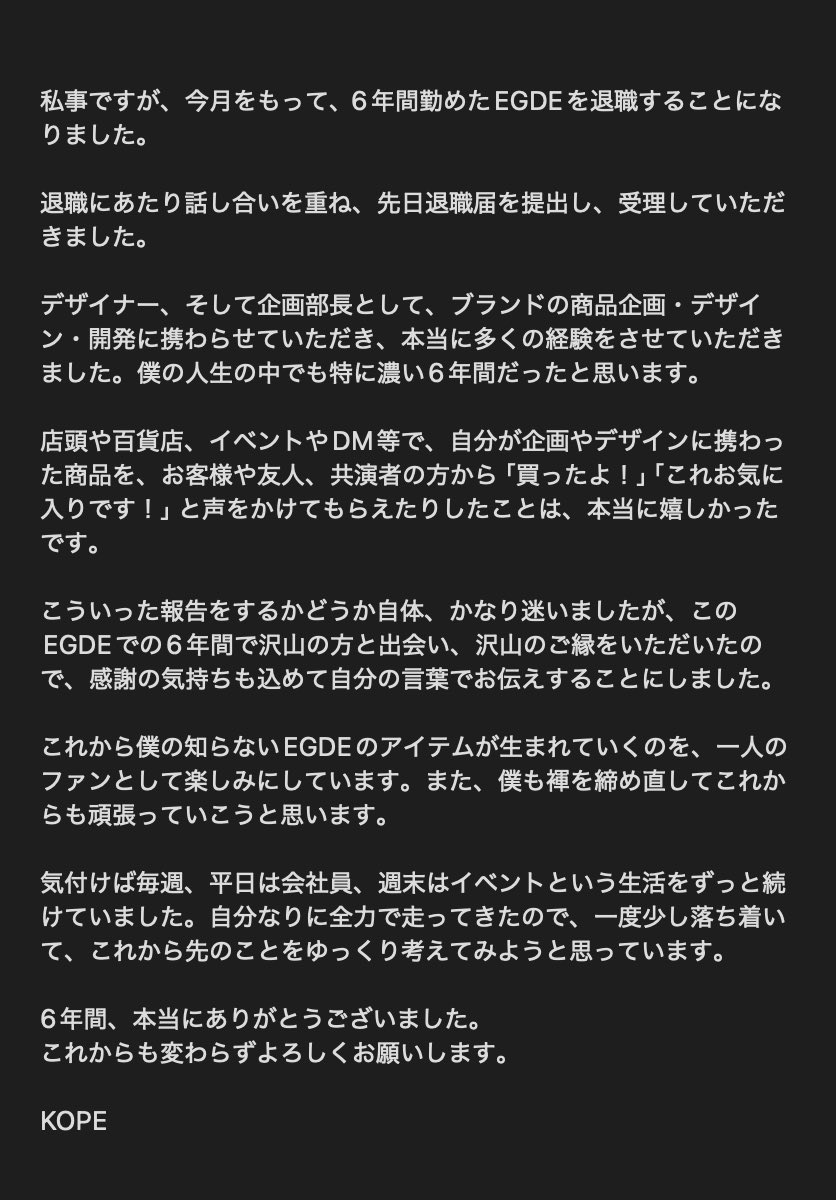 私事ですが、今月をもって、６年間勤めたEGDEを退職することになりました。

退職にあたり話し合いを重ね、先日退職届を提出し、受理していただきました。

デザイナー、そして企画部長として、ブランドの商品企画・デザイン・開発に携わらせていただき、本当に多くの経験をさせていただきました。僕の人生の中でも特に濃い６年間だったと思います。

店頭や百貨店、イベントやDM等で、自分が企画やデザインに携わった商品を、お客様や友人、共演者の方から「買ったよ！」「これお気に入りです！」と声をかけてもらえたりしたことは、本当に嬉しかったです。

こういった報告をするかどうか自体、かなり迷いましたが、このEGDEでの６年間で沢山の方と出会い、沢山のご縁をいただいたので、感謝の気持ちも込めて自分の言葉でお伝えすることにしました。

これから僕の知らないEGDEのアイテムが生まれていくのを、一人のファンとして楽しみにしています。また、僕も褌を締め直してこれからも頑張っていこうと思います。

気付けば毎週、平日は会社員、週末はイベントという生活をずっと続けていました。自分なりに全力で走ってきたので、一度少し落ち着いて、これから先のことをゆっくり考えてみようと思っています。

６年間、本当にありがとうございました。
これからも変わらずよろしくお願いします。

KOPE